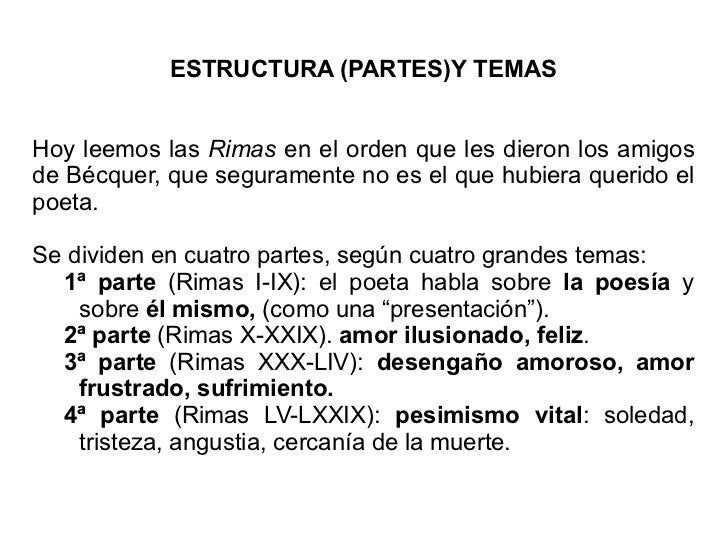 ESTRUCTURA (PARTES)Y TEMAS

Hoy leemos las Rimas en el orden que les dieron los amigos de Bécquer, que seguramente no es el que hubiera querido el poeta.

Se dividen en cuatro partes, según cuatro grandes temas:
1ª parte (Rimas I-IX): el poeta habla sobre la poesía y sobre él mismo, (como una “presentación”).
2ª parte (Rimas X-XXIX). amor ilusionado, feliz.
3ª parte (Rimas XXX-LIV): desengaño amoroso, amor frustrado, sufrimiento.
4ª parte (Rimas LV-LXXIX): pesimismo vital: soledad, tristeza, angustia, cercanía de la muerte.